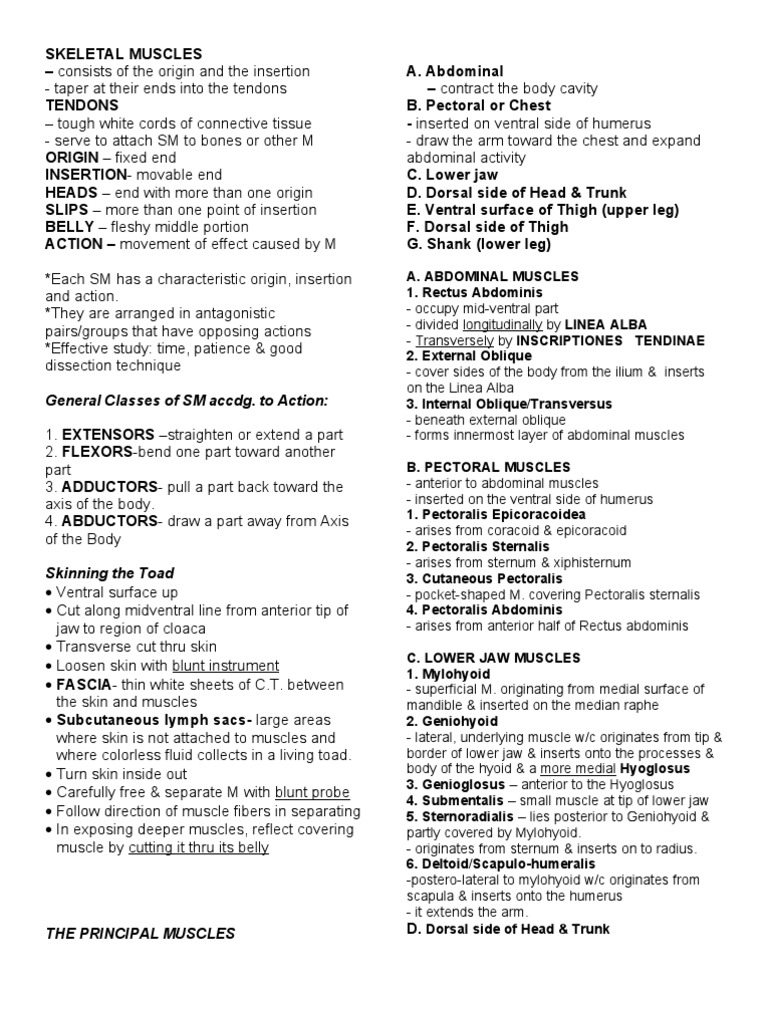 SKELETAL MUSCLES
– consists of the origin and the insertion
- taper at their ends into the tendons
TENDONS
– tough white cords of connective tissue
- serve to attach SM to bones or other M
ORIGIN – fixed end
INSERTION- movable end
HEADS – end with more than one origin
SLIPS – more than one point of insertion
BELLY – fleshy middle portion
ACTION – movement of effect caused by M

*Each SM has a characteristic origin, insertion and action.
*They are arranged in antagonistic pairs/groups that have opposing actions
*Effective study: time, patience & good dissection technique

General Classes of SM accdg. to Action:

1. EXTENSORS –straighten or extend a part
2. FLEXORS-bend one part toward another part
3. ADDUCTORS- pull a part back toward the axis of the body.
4. ABDUCTORS- draw a part away from Axis of the Body

Skinning the Toad
• Ventral surface up
• Cut along midventral line from anterior tip of jaw to region of cloaca
• Transverse cut thru skin
• Loosen skin with blunt instrument
• FASCIA- thin white sheets of C.T. between the skin and muscles
• Subcutaneous lymph sacs- large areas where skin is not attached to muscles and where colorless fluid collects in a living toad.
• Turn skin inside out
• Carefully free & separate M with blunt probe
• Follow direction of muscle fibers in separating
• In exposing deeper muscles, reflect covering muscle by cutting it thru its belly

THE PRINCIPAL MUSCLES

A. Abdominal
– contract the body cavity
B. Pectoral or Chest
- inserted on ventral side of humerus
- draw the arm toward the chest and expand abdominal activity
C. Lower jaw
D. Dorsal side of Head & Trunk
E. Ventral surface of Thigh (upper leg)
F. Dorsal side of Thigh
G. Shank (lower leg)

A. ABDOMINAL MUSCLES
1. Rectus Abdominis
- occupy mid-ventral part
- divided longitudinally by LINEA ALBA
- Transversely by INSCRIPTIONES TENDINAE
2. External Oblique
- cover sides of the body from the ilium & inserts on the Linea Alba
3. Internal Oblique/Transversus
- beneath external oblique
- forms innermost layer of abdominal muscles

B. PECTORAL MUSCLES
- anterior to abdominal muscles
- inserted on the ventral side of humerus
1. Pectoralis Epicoracoidea
- arises from coracoid & epicoracoid
2. Pectoralis Sternalis
- arises from sternum & xiphisternum
3. Cutaneous Pectoralis
- pocket-shaped M. covering Pectoralis sternalis
4. Pectoralis Abdominis
- arises from anterior half of Rectus abdominis

C. LOWER JAW MUSCLES
1. Mylohyoid
- superficial M. originating from medial surface of mandible & inserted on the median raphe
2. Geniohyoid
- lateral, underlying muscle w/c originates from tip & border of lower jaw & inserts onto the processes & body of the hyoid & a more medial Hyoglosus
3. Genioglosus – anterior to the Hyoglosus
4. Submentalis – small muscle at tip of lower jaw
5. Sternoradialis – lies posterior to Geniohyoid & partly covered by Mylohyoid.
- originates from sternum & inserts on to radius.
6. Deltoid/Scapulo-humeralis
-postero-lateral to mylohyoid w/c originates from scapula & inserts onto the humerus
- it extends the arm.
D. Dorsal side of Head & Trunk